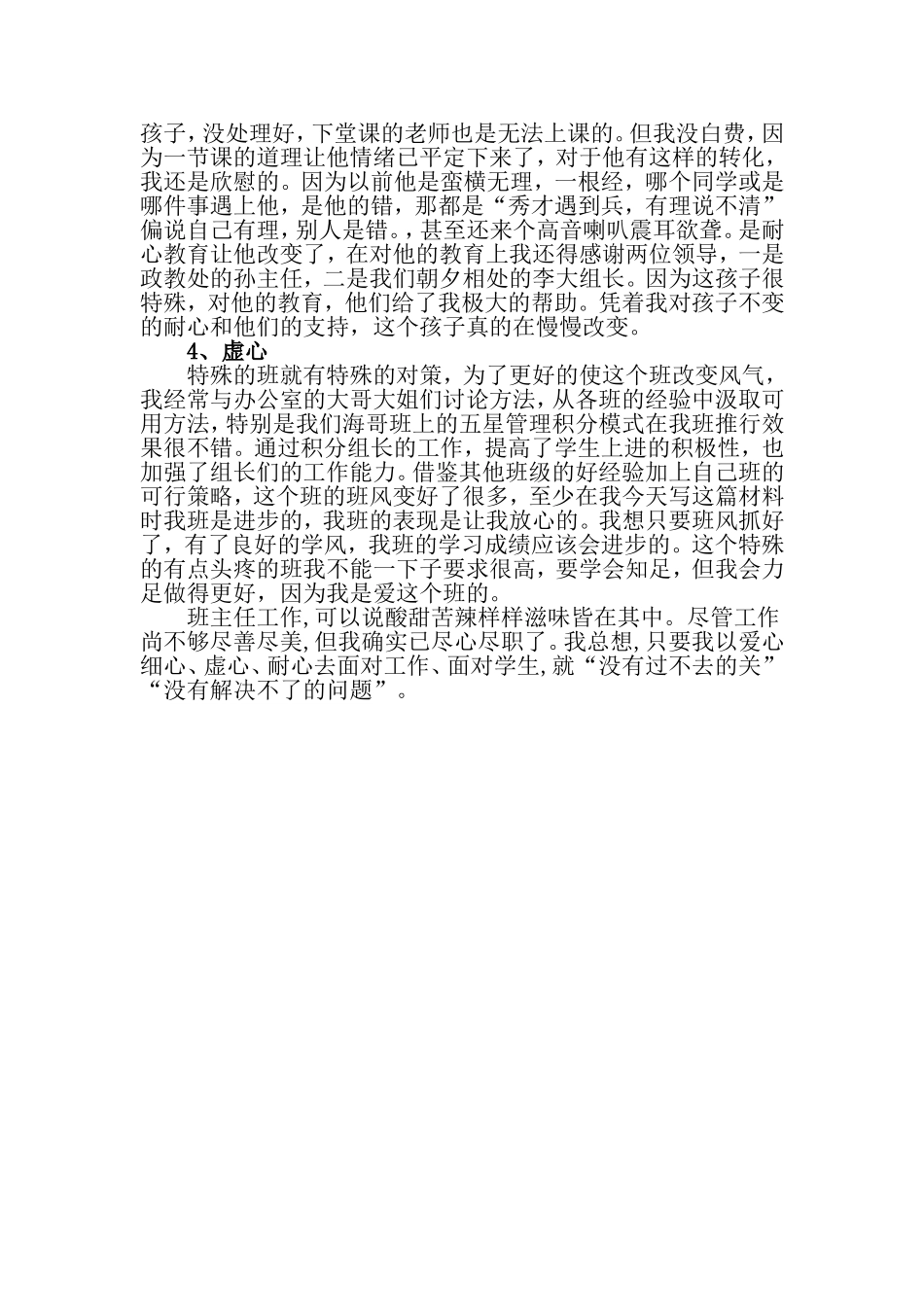 孩子，没处理好，下堂课的老师也是无法上课的。但我没白费，因为一节课的道理让他情绪已平定下来了，对于他有这样的转化，我还是欣慰的。因为以前他是蛮横无理，一根经，哪个同学或是哪件事遇上他，是他的错，那都是“秀才遇到兵，有理说不清”偏说自己有理，别人是错。，甚至还来个高音喇叭震耳欲聋。是耐心教育让他改变了，在对他的教育上我还得感谢两位领导，一是政教处的孙主任，二是我们朝夕相处的李大组长。因为这孩子很特殊，对他的教育，他们给了我极大的帮助。凭着我对孩子不变的耐心和他们的支持，这个孩子真的在慢慢改变。

4、虚心

特殊的班就有特殊的对策，为了更好的使这个班改变风气，我经常与办公室的大哥大姐们讨论方法，从各班的经验中汲取可用方法，特别是我们海哥班上的五星管理积分模式在我班推行效果很不错。通过积分组长的工作，提高了学生上进的积极性，也加强了组长们的工作能力。借鉴其他班级的好经验加上自己班的可行策略，这个班的班风变好了很多，至少在我今天写这篇材料时我班是进步的，我班的表现是让我放心的。我想只要班风抓好了，有了良好的学风，我班的学习成绩应该会进步的。这个特殊的有点头疼的班我不能一下子要求很高，要学会知足，但我会力足做得更好，因为我是爱这个班的。

班主任工作,可以说酸甜苦辣样样滋味皆在其中。尽管工作尚不够尽善尽美,但我确实已尽心尽职了。我总想,只要我以爱心细心、虚心、耐心去面对工作、面对学生,就“没有过不去的关”“没有解决不了的问题”。